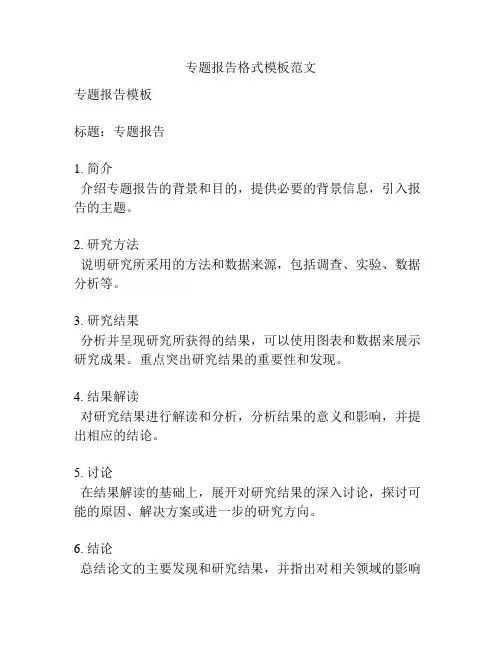 专题报告格式模板范文

专题报告模板

标题：专题报告

1. 简介
介绍专题报告的背景和目的，提供必要的背景信息，引入报告的主题。

2. 研究方法
说明研究所采用的方法和数据来源，包括调查、实验、数据分析等。

3. 研究结果
分析并呈现研究所获得的结果，可以使用图表和数据来展示研究成果。重点突出研究结果的重要性和发现。

4. 结果解读
对研究结果进行解读和分析，分析结果的意义和影响，并提出相应的结论。

5. 讨论
在结果解读的基础上，展开对研究结果的深入讨论，探讨可能的原因、解决方案或进一步的研究方向。

6. 结论
总结论文的主要发现和研究结果，并指出对相关领域的影响